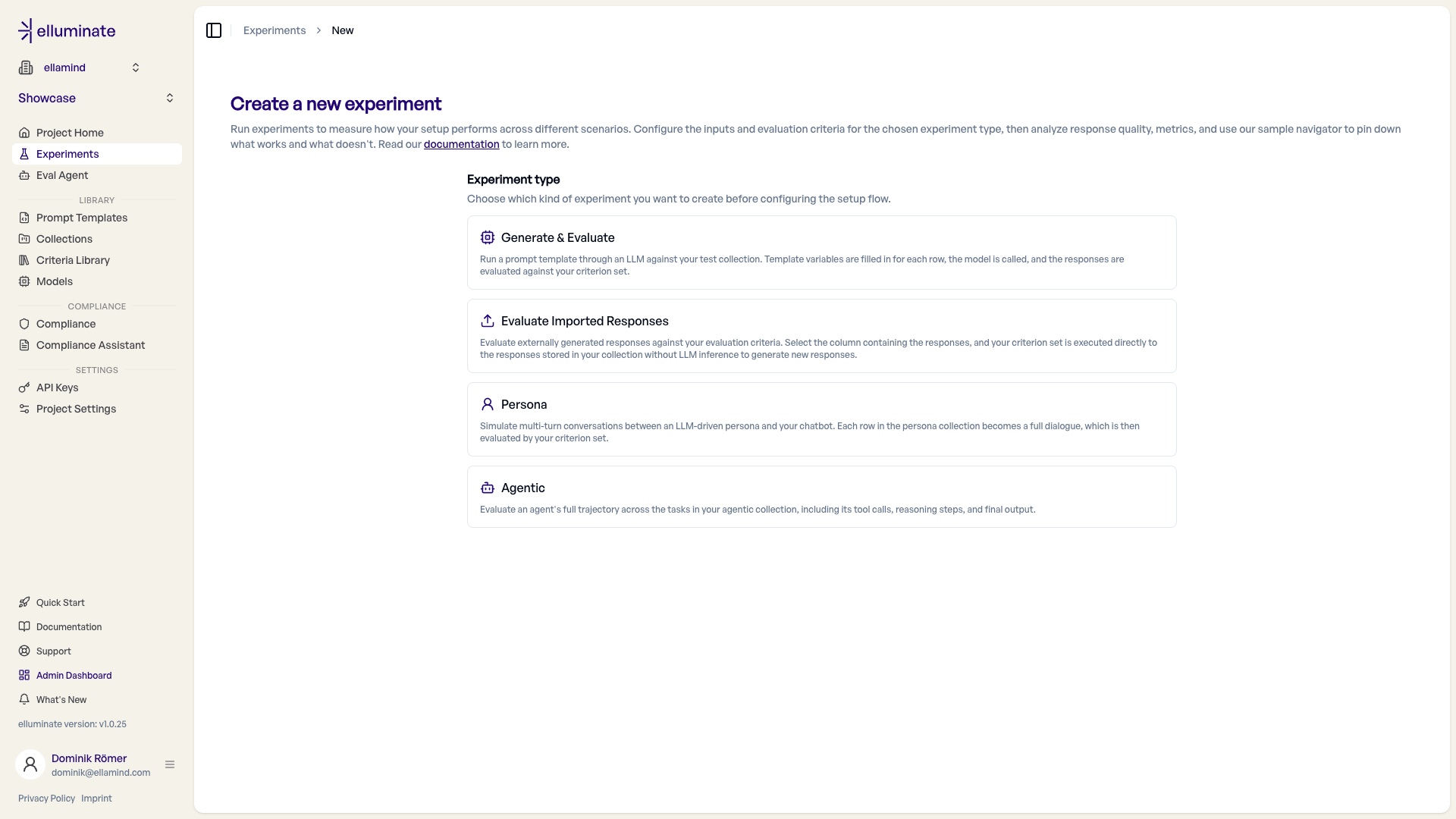 elluminate

ellamind

Showcase

Project Home
Experiments
Eval Agent

LIBRARY
Prompt Templates
Collections
Criteria Library
Models

COMPLIANCE
Compliance
Compliance Assistant

SETTINGS
API Keys
Project Settings

Quick Start
Documentation
Support
Admin Dashboard
What's New

elluminate version: v1.0.25

Dominik Römer
dominik@ellamind.com

Privacy Policy Imprint

Experiments > New

Create a new experiment

Run experiments to measure how your setup performs across different scenarios. Configure the inputs and evaluation criteria for the chosen experiment type, then analyze response quality, metrics, and use our sample navigator to pin down what works and what doesn't. Read our documentation to learn more.

Experiment type

Choose which kind of experiment you want to create before configuring the setup flow.

Generate & Evaluate

Run a prompt template through an LLM against your test collection. Template variables are filled in for each row, the model is called, and the responses are evaluated against your criterion set.

Evaluate Imported Responses

Evaluate externally generated responses against your evaluation criteria. Select the column containing the responses, and your criterion set is executed directly to the responses stored in your collection without LLM inference to generate new responses.

Persona

Simulate multi-turn conversations between an LLM-driven persona and your chatbot. Each row in the persona collection becomes a full dialogue, which is then evaluated by your criterion set.

Agentic

Evaluate an agent's full trajectory across the tasks in your agentic collection, including its tool calls, reasoning steps, and final output.